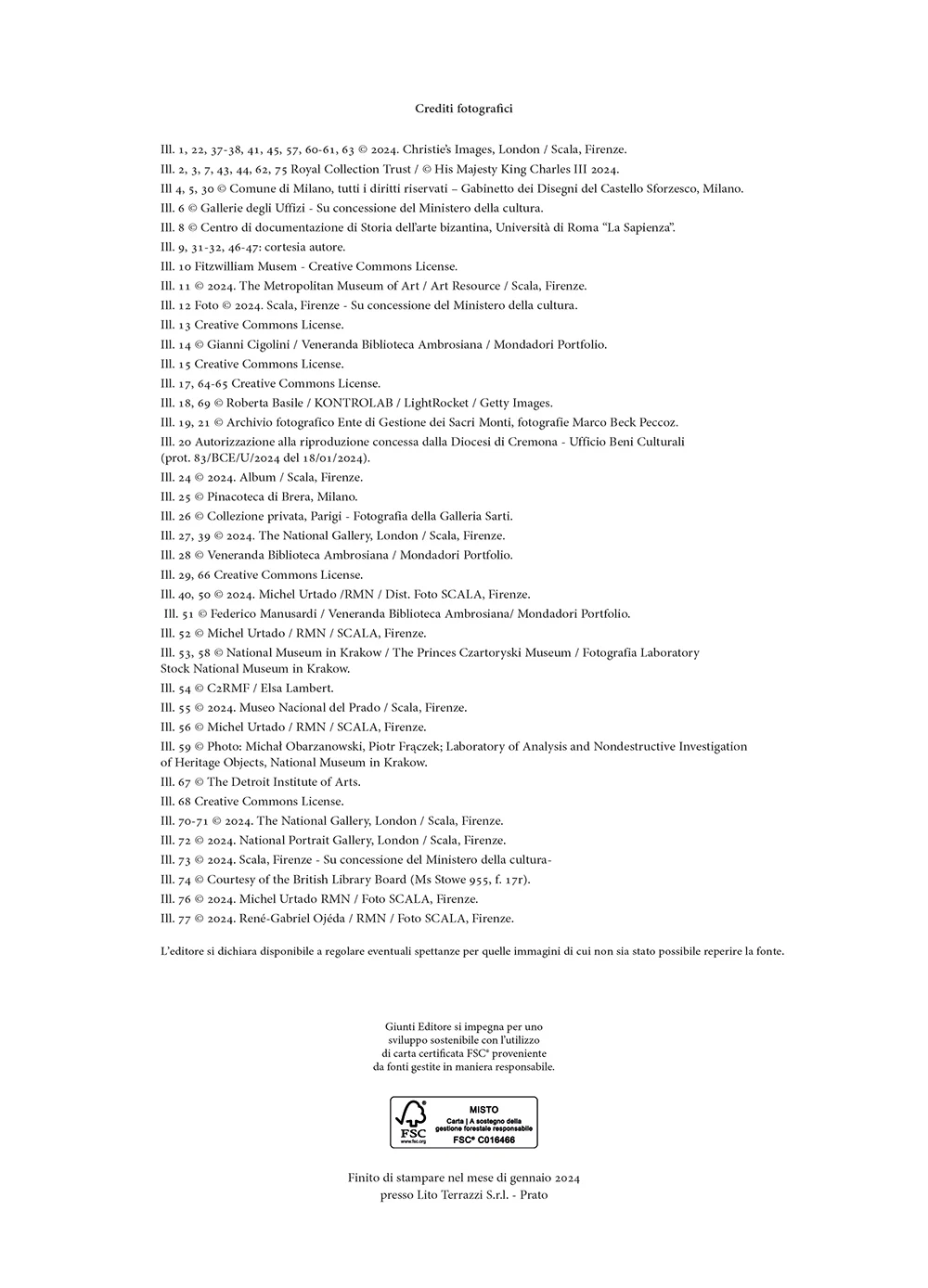 Crediti fotografici

Ill. 1, 22, 37-38, 41, 45, 57, 60-61, 63 © 2024. Christie's Images, London / Scala, Firenze.
Ill. 2, 3, 7, 43, 44, 62, 75 Royal Collection Trust / © His Majesty King Charles III 2024.
Ill 4, 5, 30 © Comune di Milano, tutti i diritti riservati – Gabinetto dei Disegni del Castello Sforzesco, Milano.
Ill. 6 © Gallerie degli Uffizi - Su concessione del Ministero della cultura.
Ill. 8 © Centro di documentazione di Storia dell'arte bizantina, Università di Roma "La Sapienza".
Ill. 9, 31-32, 46-47: cortesia autore.
Ill. 10 Fitzwilliam Musem - Creative Commons License.
Ill. 11 © 2024. The Metropolitan Museum of Art / Art Resource / Scala, Firenze.
Ill. 12 Foto © 2024. Scala, Firenze - Su concessione del Ministero della cultura.
Ill. 13 Creative Commons License.
Ill. 14 © Gianni Cigolini / Veneranda Biblioteca Ambrosiana / Mondadori Portfolio.
Ill. 15 Creative Commons License.
Ill. 17, 64-65 Creative Commons License.
Ill. 18, 69 © Roberta Basile / KONTROLAB / LightRocket / Getty Images.
Ill. 19, 21 © Archivio fotografico Ente di Gestione dei Sacri Monti, fotografie Marco Beck Peccoz.
Ill. 20 Autorizzazione alla riproduzione concessa dalla Diocesi di Cremona - Ufficio Beni Culturali (prot. 83/BCE/U/2024 del 18/01/2024).
Ill. 24 © 2024. Album / Scala, Firenze.
Ill. 25 © Pinacoteca di Brera, Milano.
Ill. 26 © Collezione privata, Parigi - Fotografia della Galleria Sarti.
Ill. 27, 39 © 2024. The National Gallery, London / Scala, Firenze.
Ill. 28 © Veneranda Biblioteca Ambrosiana / Mondadori Portfolio.
Ill. 29, 66 Creative Commons License.
Ill. 40, 50 © 2024. Michel Urtado /RMN / Dist. Foto SCALA, Firenze.
Ill. 51 © Federico Manusardi / Veneranda Biblioteca Ambrosiana/ Mondadori Portfolio.
Ill. 52 © Michel Urtado / RMN / SCALA, Firenze.
Ill. 53, 58 © National Museum in Krakow / The Princes Czartoryski Museum / Fotografia Laboratory Stock National Museum in Krakow.
Ill. 54 © C2RMF / Elsa Lambert.
Ill. 55 © 2024. Museo Nacional del Prado / Scala, Firenze.
Ill. 56 © Michel Urtado / RMN / SCALA, Firenze.
Ill. 59 © Photo: Michał Obarzanowski, Piotr Frączek; Laboratory of Analysis and Nondestructive Investigation of Heritage Objects, National Museum in Krakow.
Ill. 67 © The Detroit Institute of Arts.
Ill. 68 Creative Commons License.
Ill. 70-71 © 2024. The National Gallery, London / Scala, Firenze.
Ill. 72 © 2024. National Portrait Gallery, London / Scala, Firenze.
Ill. 73 © 2024. Scala, Firenze - Su concessione del Ministero della cultura-
Ill. 74 © Courtesy of the British Library Board (Ms Stowe 955, f. 17r).
Ill. 76 © 2024. Michel Urtado RMN / Foto SCALA, Firenze.
Ill. 77 © 2024. René-Gabriel Ojéda / RMN / Foto SCALA, Firenze.

L'editore si dichiara disponibile a regolare eventuali spettanze per quelle immagini di cui non sia stato possibile reperire la fonte.

Giunti Editore si impegna per uno sviluppo sostenibile con l'utilizzo di carta certificata FSC® proveniente da fonti gestite in maniera responsabile.

FSC www.fsc.org MISTO Carta | A sostegno della gestione forestale responsabile FSC® C016466

Finito di stampare nel mese di gennaio 2024 presso Lito Terrazzi S.r.l. - Prato